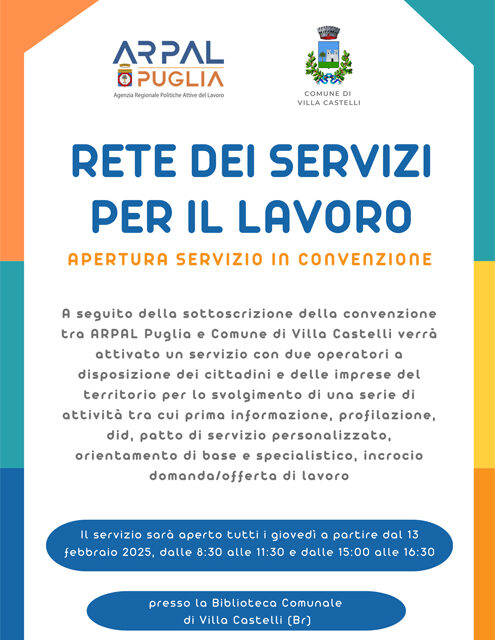 ARPAL PUGLIA
Agenzia Regionale Politiche Attive del Lavoro

COMUNE DI VILLA CASTELLI

RETE DEI SERVIZI PER IL LAVORO

APERTURA SERVIZIO IN CONVENZIONE

A seguito della sottoscrizione della convenzione tra ARPAL Puglia e Comune di Villa Castelli verrà attivato un servizio con due operatori a disposizione dei cittadini e delle imprese del territorio per lo svolgimento di una serie di attività tra cui prima informazione, profilazione, did, patto di servizio personalizzato, orientamento di base e specialistico, incrocio domanda/offerta di lavoro

Il servizio sarà aperto tutti i giovedì a partire dal 13 febbraio 2025, dalle 8:30 alle 11:30 e dalle 15:00 alle 16:30

presso la Biblioteca Comunale di Villa Castelli (Br)